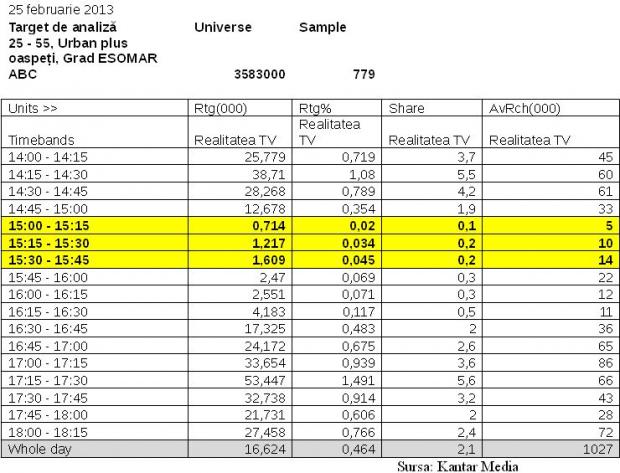 25 februarie 2013

| Target de analiză | Universe | Sample |
|---|---|---|
| 25 - 55, Urban plus oaspeți, Grad ESOMAR ABC | 3583000 | 779 |

| Units >> | Rtg(000) | Rtg% | Share | AvRch(000) |
|---|---|---|---|---|
| Timebands | Realitatea TV | Realitatea TV | Realitatea TV | Realitatea TV |
| 14:00 - 14:15 | 25,779 | 0,719 | 3,7 | 45 |
| 14:15 - 14:30 | 38,71 | 1,08 | 5,5 | 60 |
| 14:30 - 14:45 | 28,268 | 0,789 | 4,2 | 61 |
| 14:45 - 15:00 | 12,678 | 0,354 | 1,9 | 33 |
| 15:00 - 15:15 | 0,714 | 0,02 | 0,1 | 5 |
| 15:15 - 15:30 | 1,217 | 0,034 | 0,2 | 10 |
| 15:30 - 15:45 | 1,609 | 0,045 | 0,2 | 14 |
| 15:45 - 16:00 | 2,47 | 0,069 | 0,3 | 22 |
| 16:00 - 16:15 | 2,551 | 0,071 | 0,3 | 12 |
| 16:15 - 16:30 | 4,183 | 0,117 | 0,5 | 11 |
| 16:30 - 16:45 | 17,325 | 0,483 | 2 | 36 |
| 16:45 - 17:00 | 24,172 | 0,675 | 2,6 | 65 |
| 17:00 - 17:15 | 33,654 | 0,939 | 3,6 | 86 |
| 17:15 - 17:30 | 53,447 | 1,491 | 5,6 | 66 |
| 17:30 - 17:45 | 32,738 | 0,914 | 3,2 | 43 |
| 17:45 - 18:00 | 21,731 | 0,606 | 2 | 28 |
| 18:00 - 18:15 | 27,458 | 0,766 | 2,4 | 72 |
| Whole day | 16,624 | 0,464 | 2,1 | 1027 |

Sursa: Kantar Media